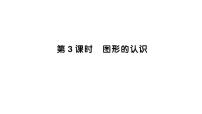 第 3 课时　图形的认识